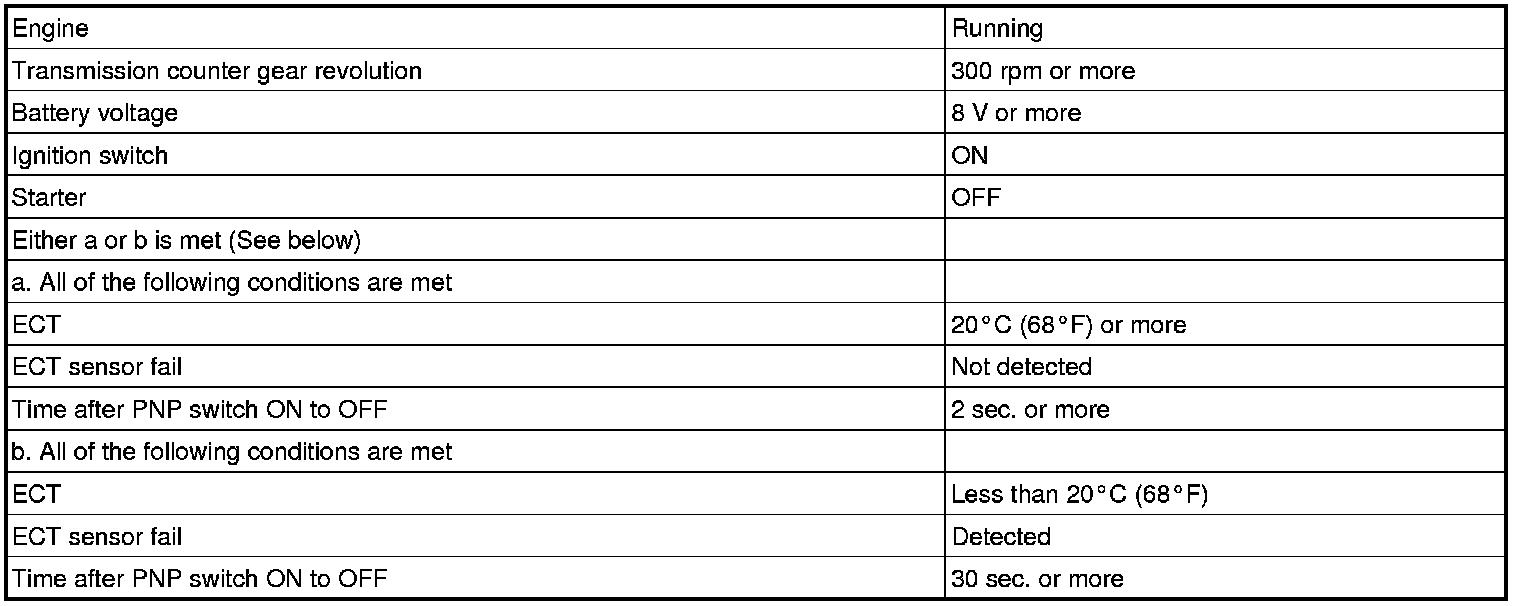 | Engine | Running |
|---|---|
| Transmission counter gear revolution | 300 rpm or more |
| Battery voltage | 8 V or more |
| Ignition switch | ON |
| Starter | OFF |
| Either a or b is met (See below) | |
| a. All of the following conditions are met | |
| ECT | 20°C (68°F) or more |
| ECT sensor fail | Not detected |
| Time after PNP switch ON to OFF | 2 sec. or more |
| b. All of the following conditions are met | |
| ECT | Less than 20°C (68°F) |
| ECT sensor fail | Detected |
| Time after PNP switch ON to OFF | 30 sec. or more |